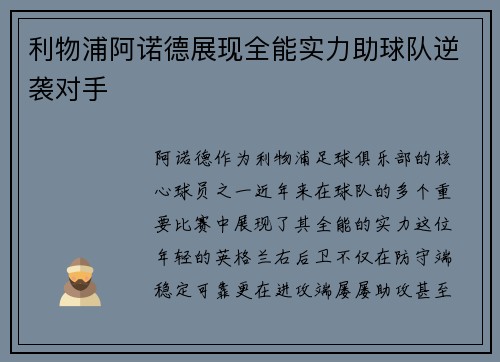 利物浦阿诺德展现全能实力助球队逆袭对手

阿诺德作为利物浦足球俱乐部的核心球员之一近年来在球队的多个重要比赛中展现了其全能的实力这位年轻的英格兰右后卫不仅在防守端稳定可靠更在进攻端屡屡助攻甚至